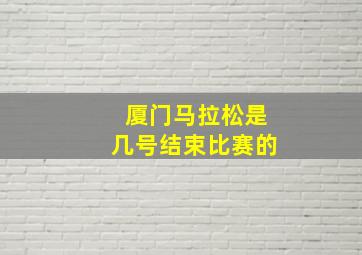 厦门马拉松是
几号结束比赛的